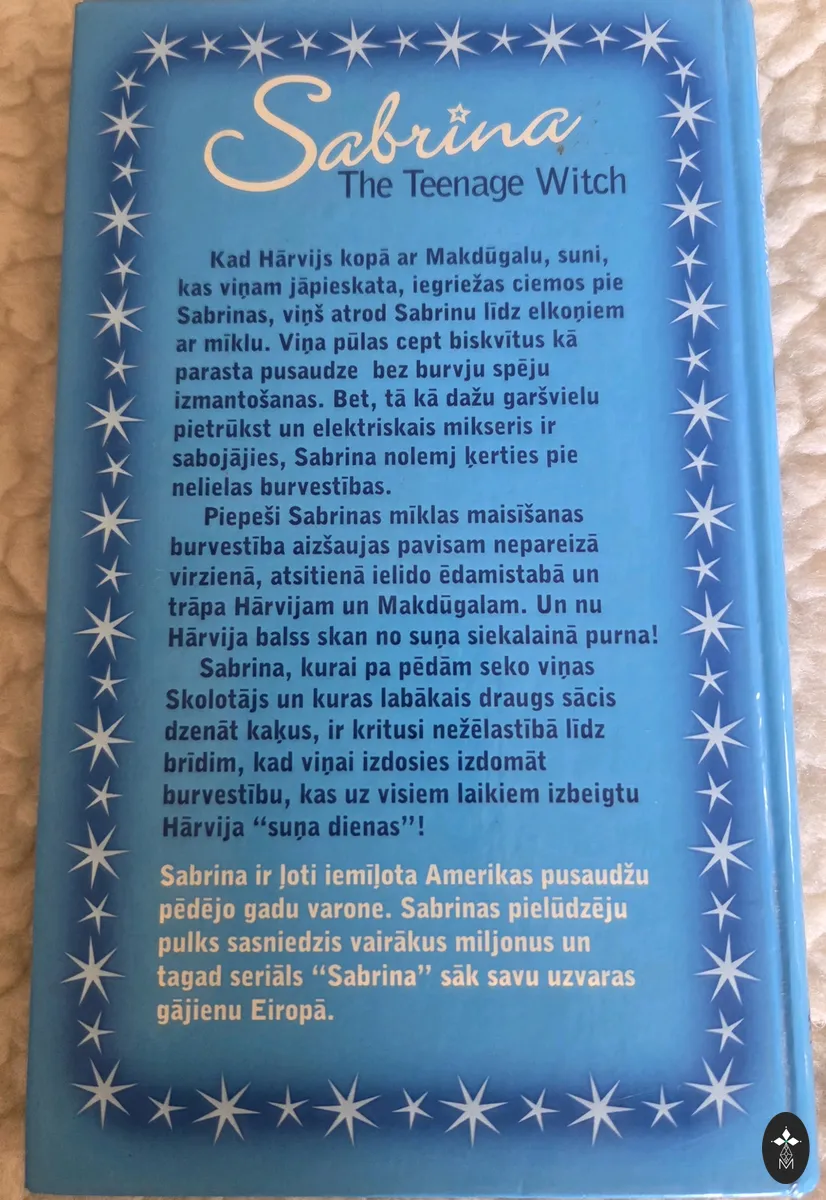 Sabrina
The Teenage Witch

Kad Hārvijs kopā ar Makdūgalu, suni, kas viņam jāpieskata, iegriežas ciemos pie Sabrinas, viņš atrod Sabrinu līdz elkoņiem ar mīklu. Viņa pūlas cept biskvītus kā parasta pusaudze bez burvju spēju izmantošanas. Bet, tā kā dažu garšvielu pietrūkst un elektriskais mikseris ir sabojājies, Sabrina nolemj ķerties pie nelielas burvestības.

Piepeši Sabrinas mīklas maisīšanas burvestība aizšaujas pavisam nepareizā virzienā, atsitienā ielido ēdamistabā un trāpa Hārvijam un Makdūgalam. Un nu Hārvija balss skan no suņa siekalainā purna!

Sabrina, kurai pa pēdām seko viņas Skolotājs un kuras labākais draugs sācis dzenāt kaķus, ir kritusi nežēlastībā līdz brīdim, kad viņai izdosies izdomāt burvestību, kas uz visiem laikiem izbeigtu Hārvija "suņa dienas"!

Sabrina ir ļoti iemīļota Amerikas pusaudžu pēdējo gadu varone. Sabrinas pielūdzēju pulks sasniedzis vairākus miljonus un tagad seriāls "Sabrina" sāk savu uzvaras gājienu Eiropā.